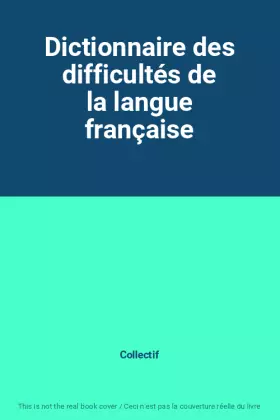 Dictionnaire des difficultés de la langue française

Collectif

This is not the real book cover / Ceci n'est pas la couverture réelle du livre